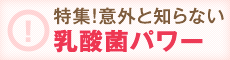 !
特集!意外と知らない
乳酸菌パワー